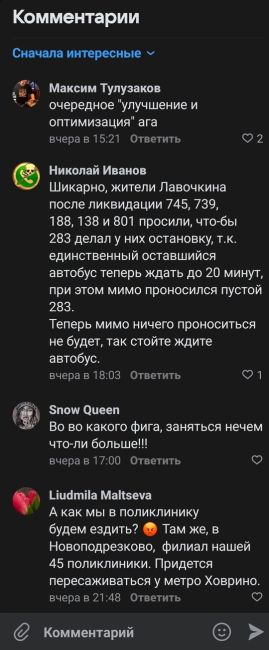 Комментарии

Сначала интересные

Максим Тулузаков
очередное "улучшение и оптимизация" ага
вчера в 15:21 Ответить 2

Николай Иванов
Шикарно, жители Лавочкина после ликвидации 745, 739, 188, 138 и 801 просили, что-бы 283 делал у них остановку, т.к. единственный оставшийся автобус теперь ждать до 20 минут, при этом мимо проносился пустой 283.
Теперь мимо ничего проноситься не будет, так стойте ждите автобус.
вчера в 18:03 Ответить 1

Snow Queen
Во во какого фига, заняться нечем что-ли больше!!!
вчера в 17:00 Ответить

Liudmila Maltseva
А как мы в поликлинику будем ездить? 😡 Там же, в Новоподрезково, филиал нашей 45 поликлиники. Придется пересаживаться у метро Ховрино.
вчера в 21:48 Ответить

Комментарий